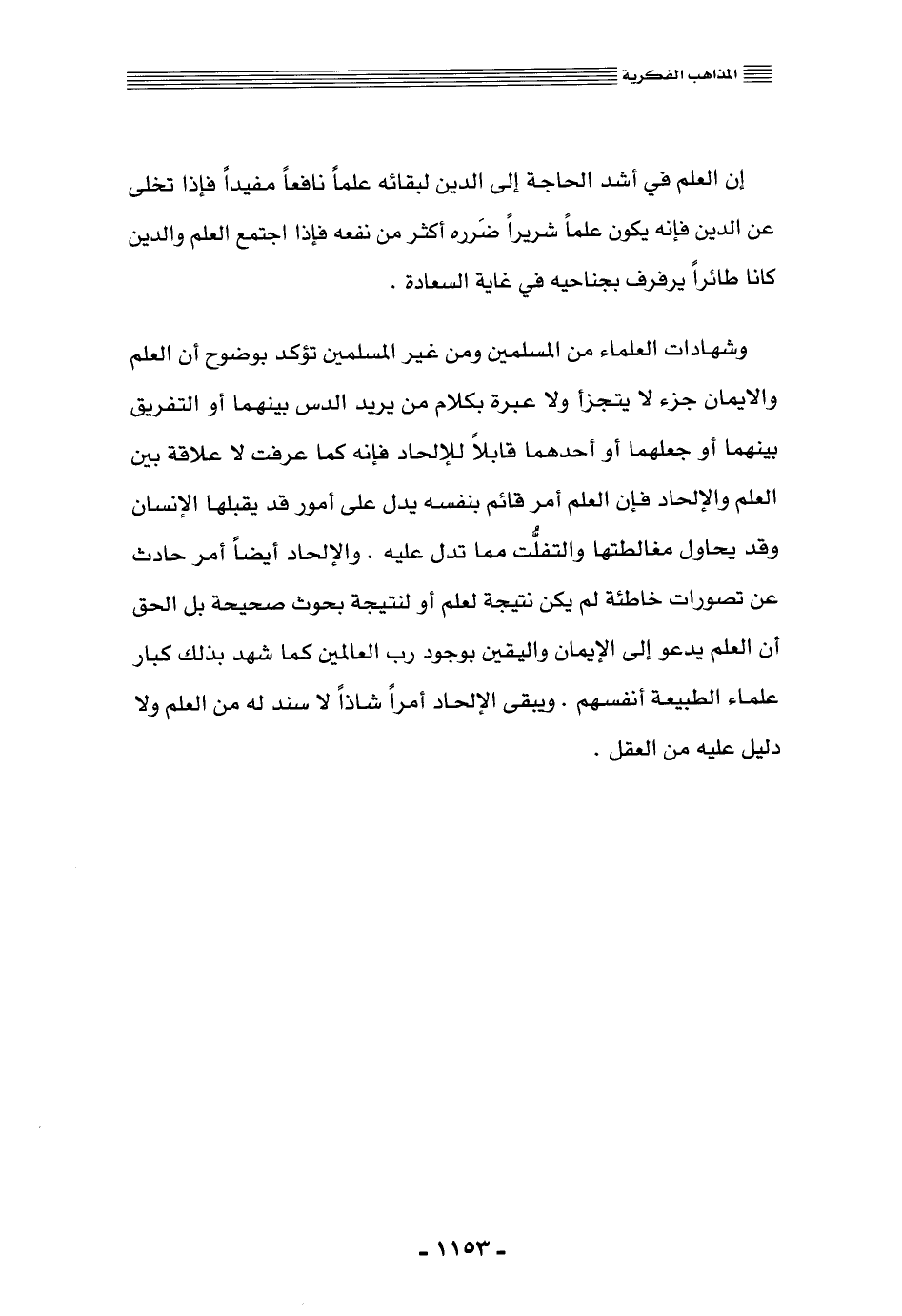 المذاهب الفكرية

إن العلم في أشد الحاجة إلى الدين لبقائه علماً نافعاً مفيداً فإذا تخلى عن الدين فإنه يكون علماً شريراً ضَرره أكثر من نفعه فإذا اجتمع العلم والدين كانا طائراً يرفرف بجناحيه في غاية السعادة .

وشهادات العلماء من المسلمين ومن غير المسلمين تؤكد بوضوح أن العلم والايمان جزء لا يتجزأ ولا عبرة بكلام من يريد الدس بينهما أو التفريق بينهما أو جعلهما أو أحدهما قابلاً للإلحاد فإنه كما عرفت لا علاقة بين العلم والإلحاد فإن العلم أمر قائم بنفسه يدل على أمور قد يقبلها الإنسان وقد يحاول مغالطتها والتفلُّت مما تدل عليه . والإلحاد أيضاً أمر حادث عن تصورات خاطئة لم يكن نتيجة لعلم أو لنتيجة بحوث صحيحة بل الحق أن العلم يدعو إلى الإيمان واليقين بوجود رب العالمين كما شهد بذلك كبار علماء الطبيعة أنفسهم . ويبقى الإلحاد أمراً شاذاً لا سند له من العلم ولا دليل عليه من العقل .

- ١١٥٣ -